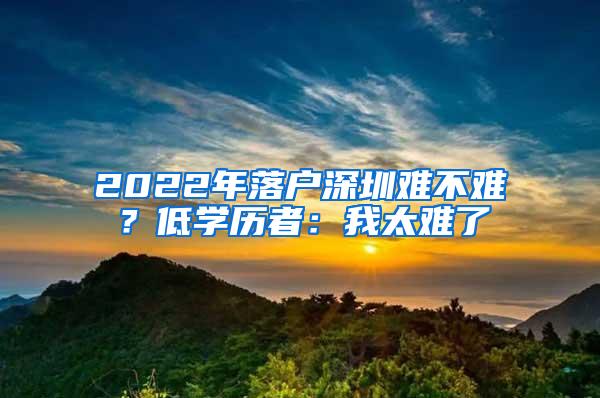 2022年落户深圳难不难？低学历者：我太难了